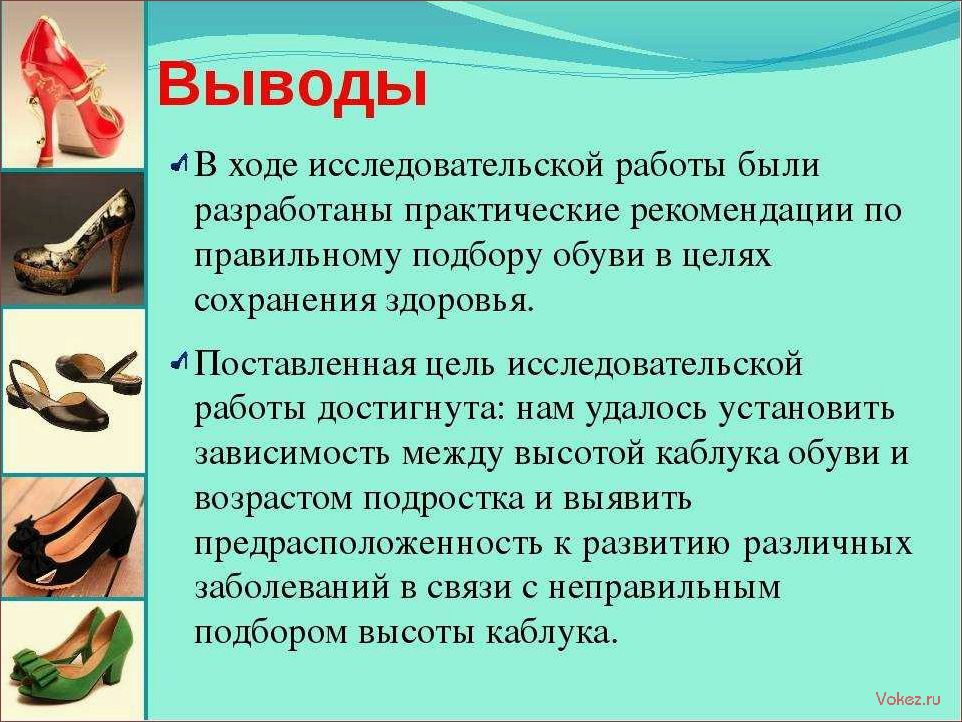 Выводы

В ходе исследовательской работы были разработаны практические рекомендации по правильному подбору обуви в целях сохранения здоровья.

Поставленная цель исследовательской работы достигнута: нам удалось установить зависимость между высотой каблука обуви и возрастом подростка и выявить предрасположенность к развитию различных заболеваний в связи с неправильным подбором высоты каблука.

Vokez.ru